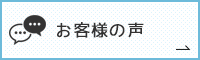 お客様の声